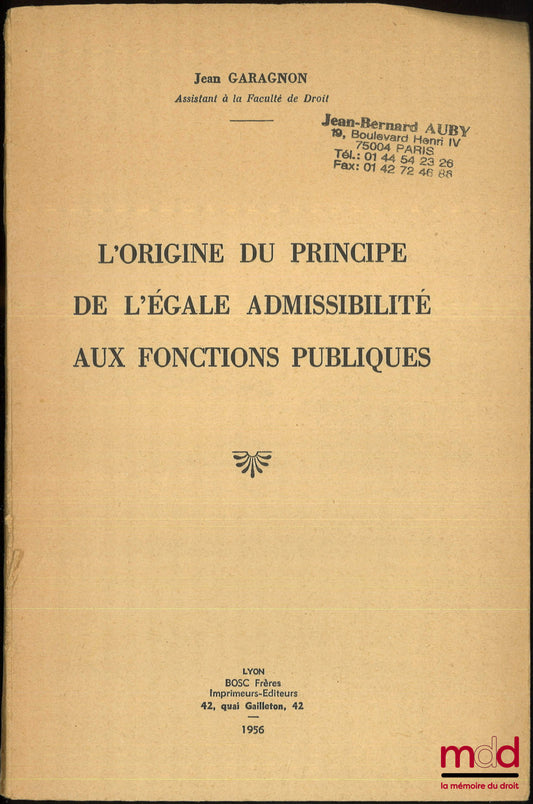 Jean GARAGNON
Assistant à la Faculté de Droit

Jean-Bernard AUBY
19, Boulevard Henri IV
75004 PARIS
Tél.: 01 44 54 23 26
Fax: 01 42 72 46 88

L'ORIGINE DU PRINCIPE
DE L'ÉGALE ADMISSIBILITÉ
AUX FONCTIONS PUBLIQUES

LYON
BOSC Frères
Imprimeurs-Editeurs
42, quai Gailleton, 42
1956

mdd
la mémoire du droit